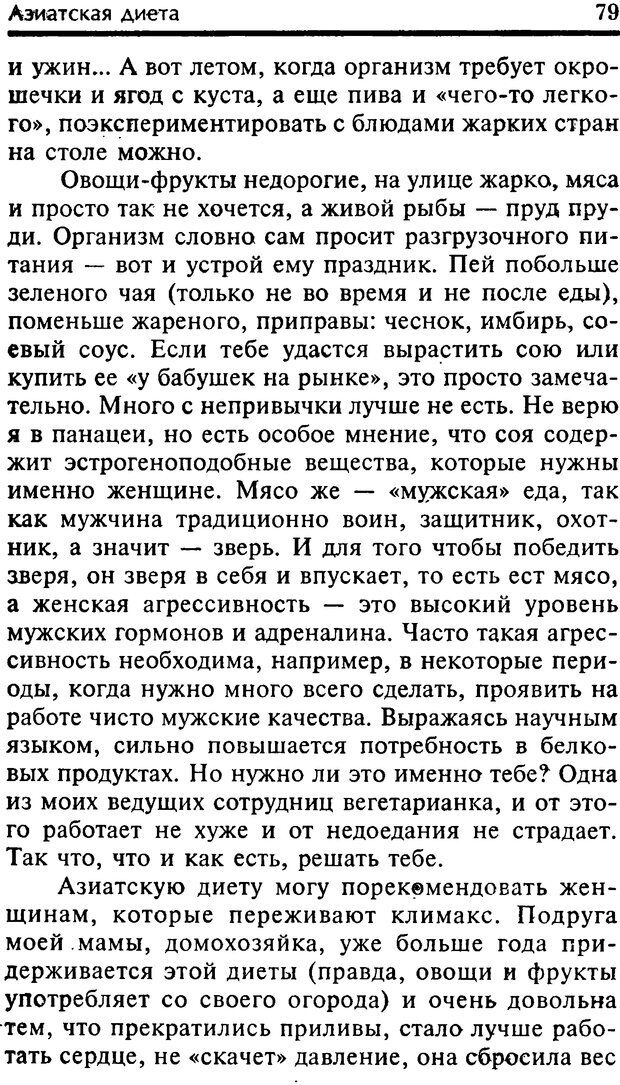 Азиатская диета 79

и ужин... А вот летом, когда организм требует окрошечки и ягод с куста, а еще пива и «чего-то легкого», поэкспериментировать с блюдами жарких стран на столе можно.

Овощи-фрукты недорогие, на улице жарко, мяса и просто так не хочется, а живой рыбы — пруд пруди. Организм словно сам просит разгрузочного питания — вот и устрой ему праздник. Пей побольше зеленого чая (только не во время и не после еды), поменьше жареного, приправы: чеснок, имбирь, соевый соус. Если тебе удастся вырастить сою или купить ее «у бабушек на рынке», это просто замечательно. Много с непривычки лучше не есть. Не верю я в панацеи, но есть особое мнение, что соя содержит эстрогеноподобные вещества, которые нужны именно женщине. Мясо же — «мужская» еда, так как мужчина традиционно воин, защитник, охотник, а значит — зверь. И для того чтобы победить зверя, он зверя в себя и впускает, то есть ест мясо, а женская агрессивность — это высокий уровень мужских гормонов и адреналина. Часто такая агрессивность необходима, например, в некоторые периоды, когда нужно много всего сделать, проявить на работе чисто мужские качества. Выражаясь научным языком, сильно повышается потребность в белковых продуктах. Но нужно ли это именно тебе? Одна из моих ведущих сотрудниц вегетарианка, и от этого работает не хуже и от недоедания не страдает. Так что, что и как есть, решать тебе.

Азиатскую диету могу порекомендовать женщинам, которые переживают климакс. Подруга моей мамы, домохозяйка, уже больше года придерживается этой диеты (правда, овощи и фрукты употребляет со своего огорода) и очень довольна тем, что прекратились приливы, стало лучше работать сердце, не «скачет» давление, она сбросила вес